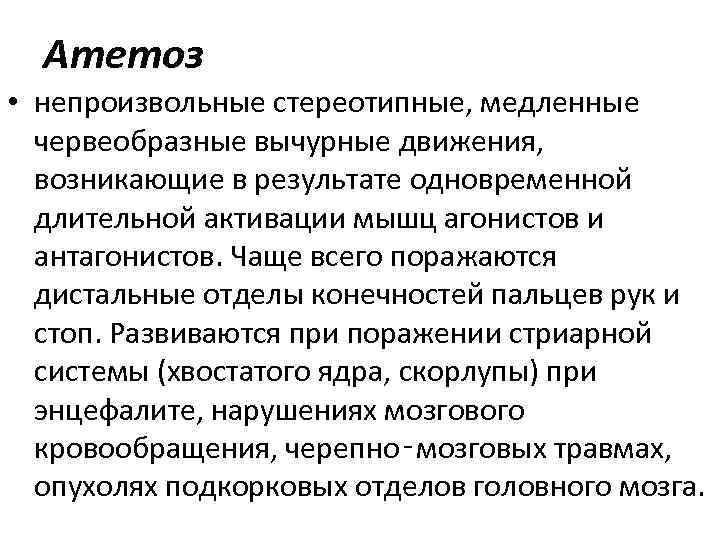 Атетоз

• непроизвольные стереотипные, медленные червеобразные вычурные движения, возникающие в результате одновременной длительной активации мышц агонистов и антагонистов. Чаще всего поражаются дистальные отделы конечностей пальцев рук и стоп. Развиваются при поражении стриарной системы (хвостатого ядра, скорлупы) при энцефалите, нарушениях мозгового кровообращения, черепно-мозговых травмах, опухолях подкорковых отделов головного мозга.